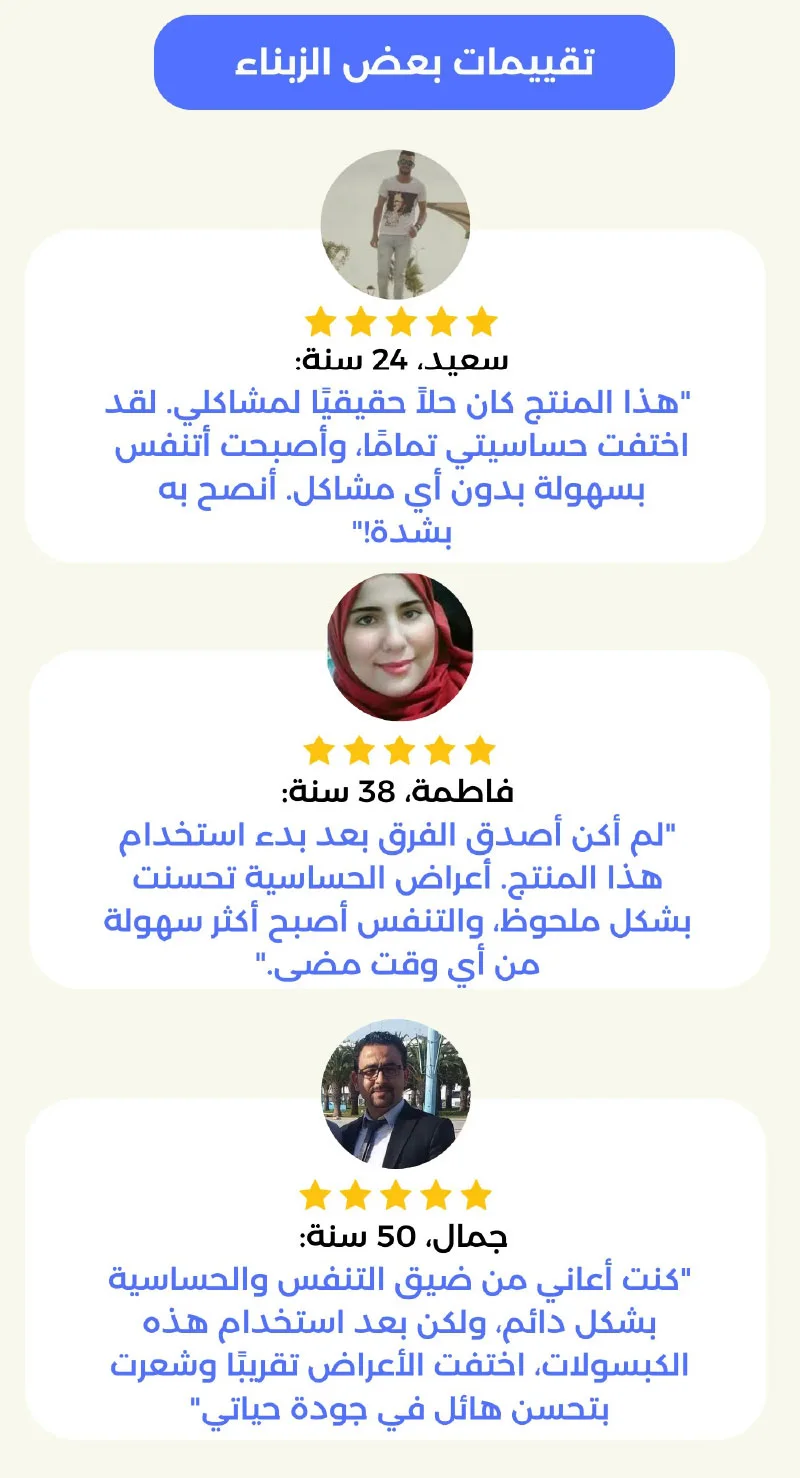 تقييمات بعض الزبناء

سعيد، 24 سنة:

"هذا المنتج كان حلاً حقيقيًا لمشاكلي. لقد اختفت حساسيتي تمامًا، وأصبحت أتنفس بسهولة بدون أي مشاكل. أنصح به بشدة!"

فاطمة، 38 سنة:

"لم أكن أصدق الفرق بعد بدء استخدام هذا المنتج. أعراض الحساسية تحسنت بشكل ملحوظ، والتنفس أصبح أكثر سهولة من أي وقت مضى."

جمال، 50 سنة:

"كنت أعاني من ضيق التنفس والحساسية بشكل دائم، ولكن بعد استخدام هذه الكبسولات، اختفت الأعراض تقريبًا وشعرت بتحسن هائل في جودة حياتي"